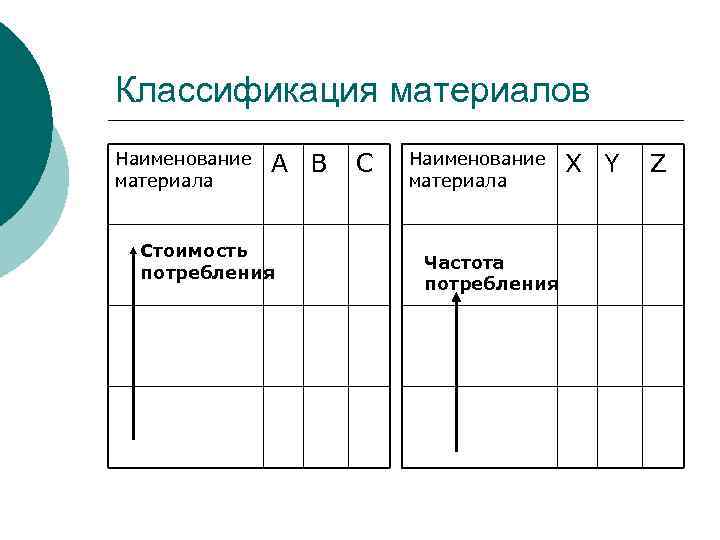 Классификация материалов

| Наименование материала | A | B | C |
|---|---|---|---|
| Стоимость потребления | | | |
| | | | |
| | | | |

| Наименование материала | X | Y | Z |
|---|---|---|---|
| Частота потребления | | | |
| | | | |
| | | | |